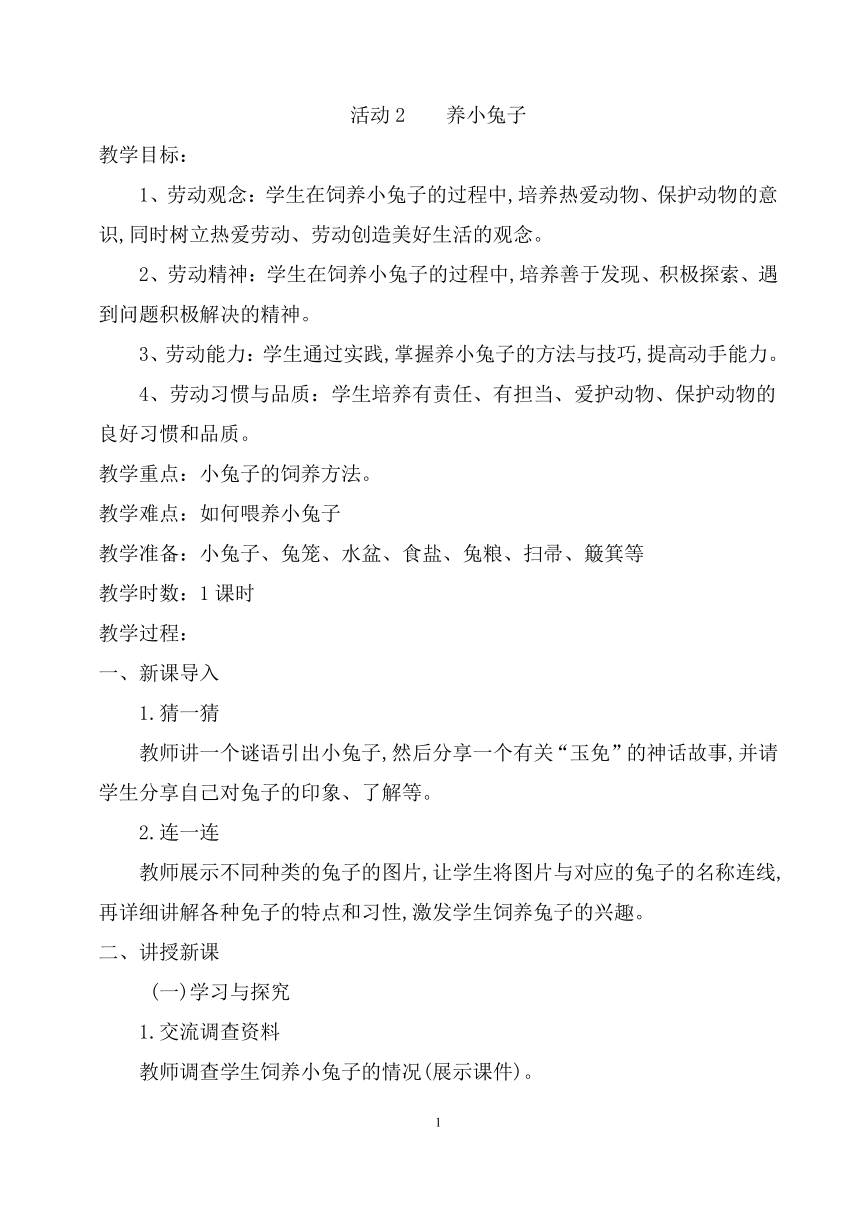 活动 2　　养小兔子

教学目标：

1、劳动观念：学生在饲养小兔子的过程中,培养热爱动物、保护动物的意识,同时树立热爱劳动、劳动创造美好生活的观念。

2、劳动精神：学生在饲养小兔子的过程中,培养善于发现、积极探索、遇到问题积极解决的精神。

3、劳动能力：学生通过实践,掌握养小兔子的方法与技巧,提高动手能力。

4、劳动习惯与品质：学生培养有责任、有担当、爱护动物、保护动物的良好习惯和品质。

教学重点：小兔子的饲养方法。

教学难点：如何喂养小兔子

教学准备：小兔子、兔笼、水盆、食盐、兔粮、扫帚、簸箕等

教学时数：1 课时

教学过程：

一、新课导入

1.猜一猜

教师讲一个谜语引出小兔子,然后分享一个有关“玉兔”的神话故事,并请学生分享自己对兔子的印象、了解等。

2.连一连

教师展示不同种类的兔子的图片,让学生将图片与对应的兔子的名称连线,再详细讲解各种兔子的特点和习性,激发学生饲养兔子的兴趣。

二、讲授新课

(一)学习与探究

1.交流调查资料

教师调查学生饲养小兔子的情况(展示课件)。

1